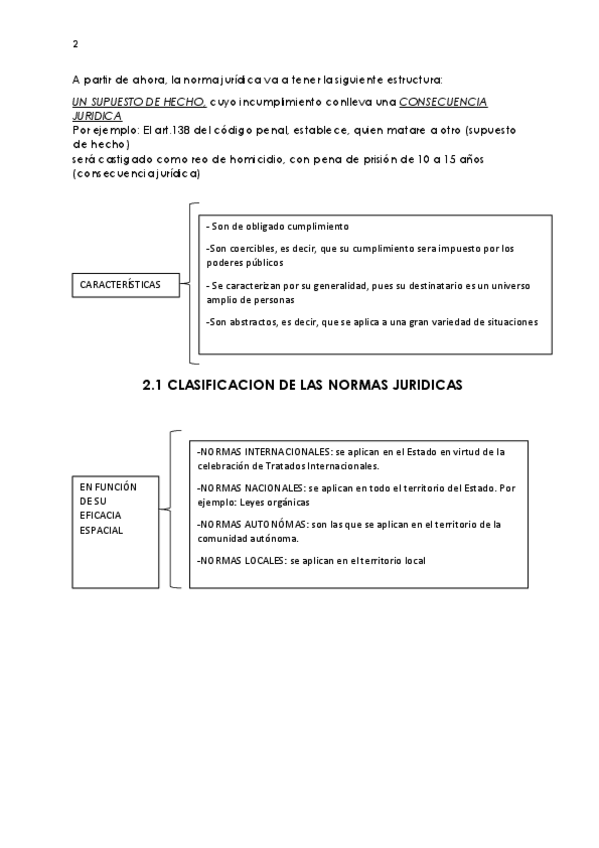 2

A partir de ahora, la norma jurídica va a tener la siguiente estructura:

UN SUPUESTO DE HECHO, cuyo incumplimiento conlleva una CONSECUENCIA JURIDICA
Por ejemplo: El art.138 del código penal, establece, quien matare a otro (supuesto de hecho)
será castigado como reo de homicidio, con pena de prisión de 10 a 15 años (consecuencia jurídica)

CARACTERÍSTICAS

- Son de obligado cumplimiento

-Son coercibles, es decir, que su cumplimiento sera impuesto por los poderes públicos

- Se caracterizan por su generalidad, pues su destinatario es un universo amplio de personas

-Son abstractos, es decir, que se aplica a una gran variedad de situaciones

2.1 CLASIFICACION DE LAS NORMAS JURIDICAS

EN FUNCIÓN DE SU EFICACIA ESPACIAL

-NORMAS INTERNACIONALES: se aplican en el Estado en virtud de la celebración de Tratados Internacionales.

-NORMAS NACIONALES: se aplican en todo el territorio del Estado. Por ejemplo: Leyes orgánicas

-NORMAS AUTONÓMAS: son las que se aplican en el territorio de la comunidad autónoma.

-NORMAS LOCALES: se aplican en el territorio local